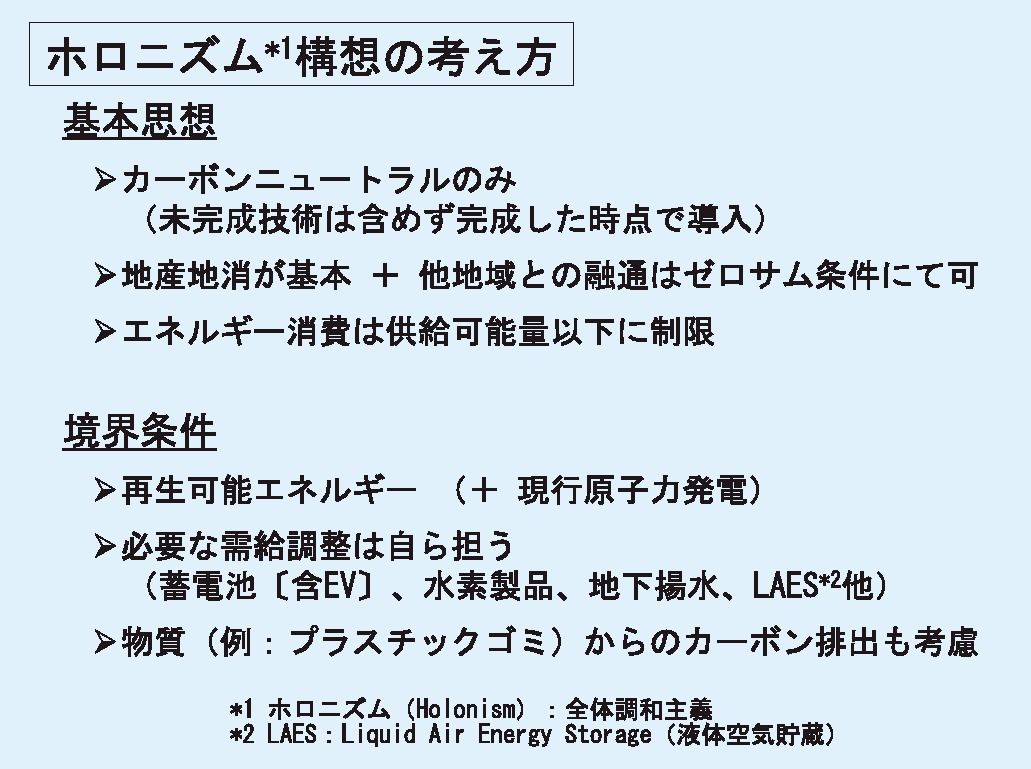 ホロニズム*1構想の考え方

基本思想

➢カーボンニュートラルのみ
（未完成技術は含めず完成した時点で導入）

➢地産地消が基本 ＋ 他地域との融通はゼロサム条件にて可

➢エネルギー消費は供給可能量以下に制限

境界条件

➢再生可能エネルギー （＋ 現行原子力発電）

➢必要な需給調整は自ら担う
（蓄電池〔含EV〕、水素製品、地下揚水、LAES*2他）

➢物質（例：プラスチックゴミ）からのカーボン排出も考慮

*1 ホロニズム（Holonism）：全体調和主義
*2 LAES：Liquid Air Energy Storage（液体空気貯蔵）